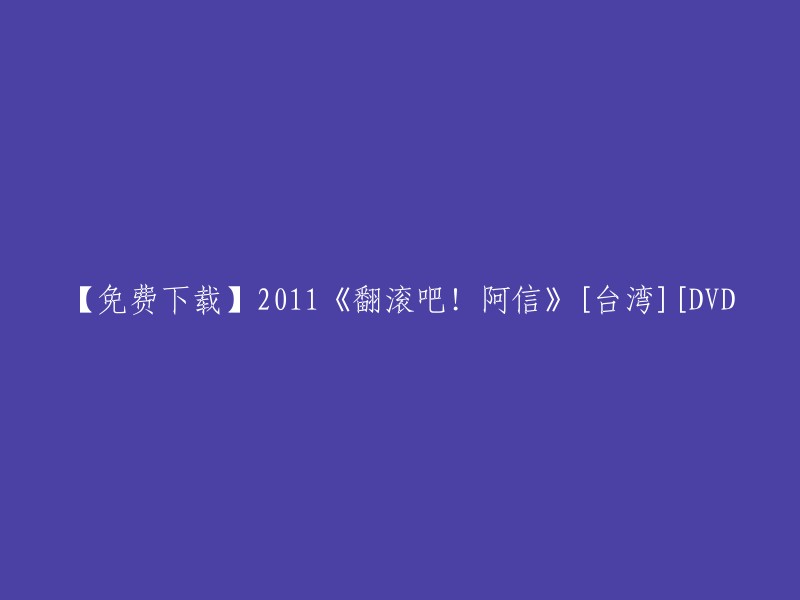 【免费下载】2011《翻滚吧！阿信》[台湾][DVD